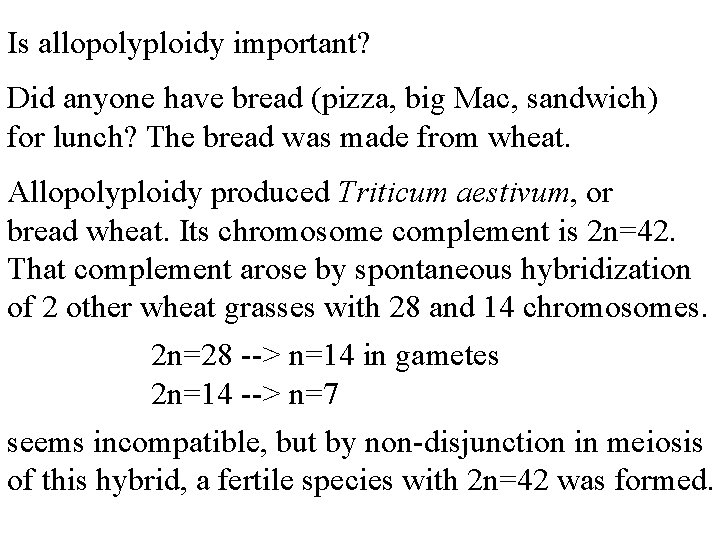 Is allopolyploidy important?

Did anyone have bread (pizza, big Mac, sandwich) for lunch? The bread was made from wheat.

Allopolyploidy produced Triticum aestivum, or bread wheat. Its chromosome complement is 2n=42. That complement arose by spontaneous hybridization of 2 other wheat grasses with 28 and 14 chromosomes.

2n=28 --> n=14 in gametes
2n=14 --> n=7

seems incompatible, but by non-disjunction in meiosis of this hybrid, a fertile species with 2n=42 was formed.